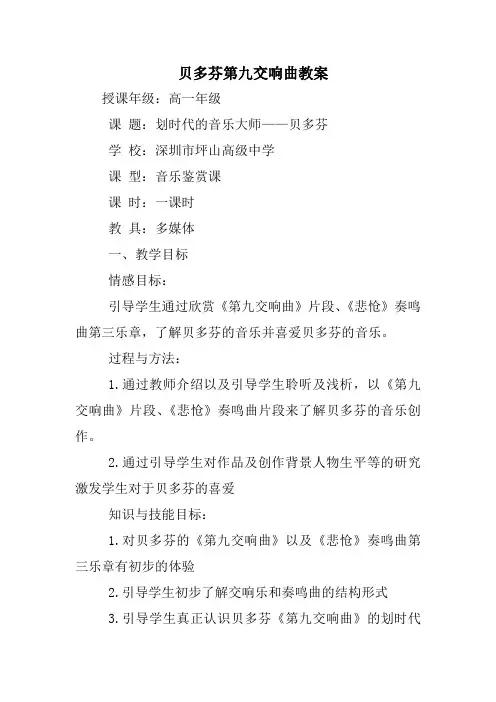 贝多芬第九交响曲教案

授课年级：高一年级

课 题：划时代的音乐大师——贝多芬

学 校：深圳市坪山高级中学

课 型：音乐鉴赏课

课 时：一课时

教 具：多媒体

一、教学目标

情感目标：

引导学生通过欣赏《第九交响曲》片段、《悲怆》奏鸣曲第三乐章，了解贝多芬的音乐并喜爱贝多芬的音乐。

过程与方法：

1. 通过教师介绍以及引导学生聆听及浅析，以《第九交响曲》片段、《悲怆》奏鸣曲片段来了解贝多芬的音乐创作。

2. 通过引导学生对作品及创作背景人物生平等的研究激发学生对于贝多芬的喜爱

知识与技能目标：

1. 对贝多芬的《第九交响曲》以及《悲怆》奏鸣曲第三乐章有初步的体验

2. 引导学生初步了解交响乐和奏鸣曲的结构形式

3. 引导学生真正认识贝多芬《第九交响曲》的划时代